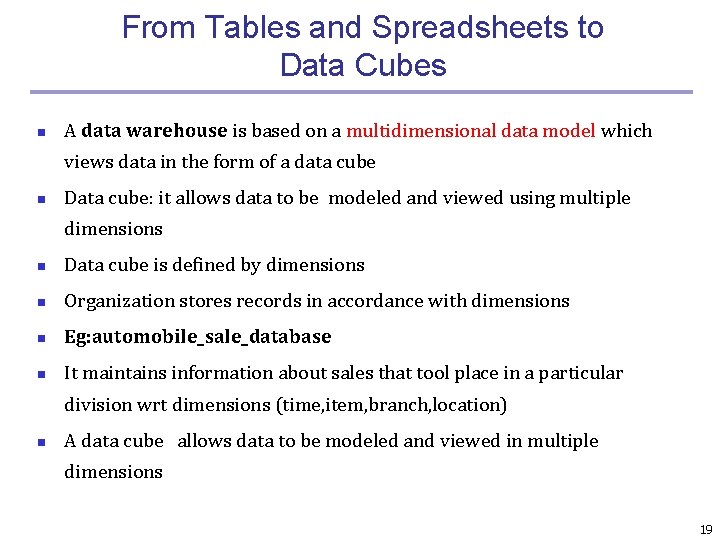 From Tables and Spreadsheets to Data Cubes

- A data warehouse is based on a multidimensional data model which views data in the form of a data cube
- Data cube: it allows data to be modeled and viewed using multiple dimensions
- Data cube is defined by dimensions
- Organization stores records in accordance with dimensions
- Eg:automobile_sale_database
- It maintains information about sales that tool place in a particular division wrt dimensions (time,item,branch,location)
- A data cube allows data to be modeled and viewed in multiple dimensions

19